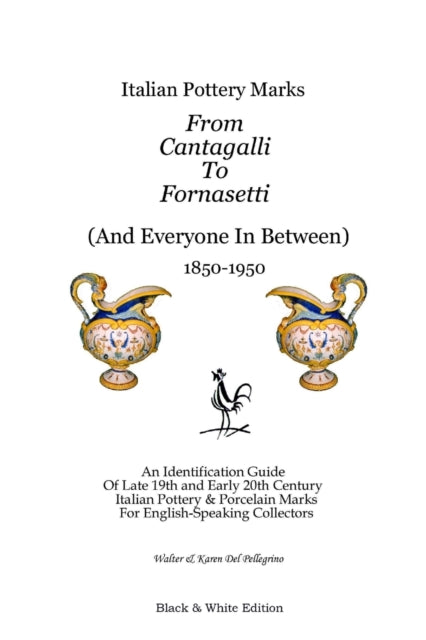 Italian Pottery Marks

From
Cantagalli
To
Fornasetti

(And Everyone In Between)

1850-1950

An Identification Guide
Of Late 19th and Early 20th Century
Italian Pottery & Porcelain Marks
For English-Speaking Collectors

Walter & Karen Del Pellegrino

Black & White Edition